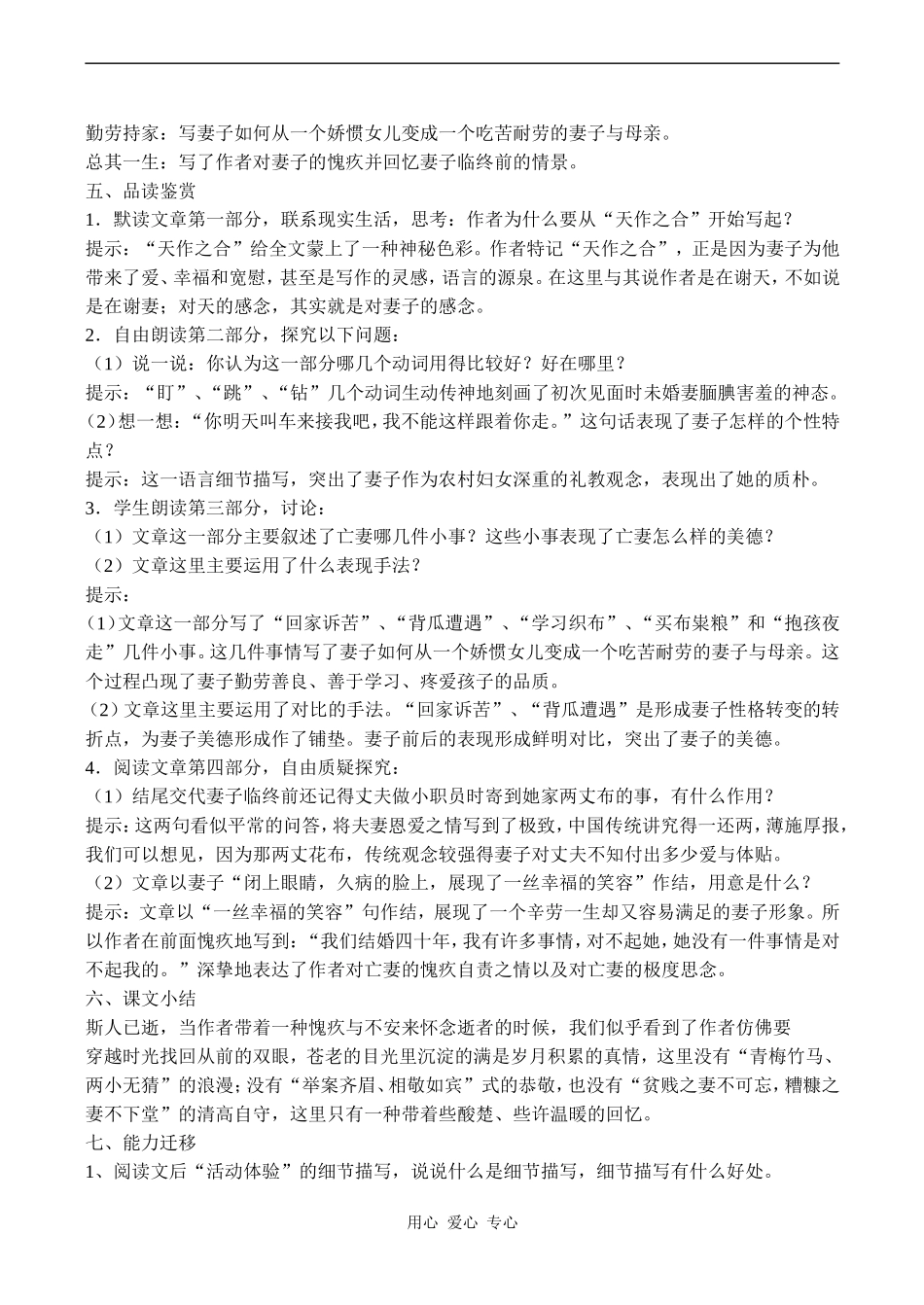 勤劳持家：写妻子如何从一个娇惯女儿变成一个吃苦耐劳的妻子与母亲。
总其一生：写了作者对妻子的愧疚并回忆妻子临终前的情景。
五、品读鉴赏
1．默读文章第一部分，联系现实生活，思考：作者为什么要从“天作之合”开始写起？
提示：“天作之合”给全文蒙上了一种神秘色彩。作者特记“天作之合”，正是因为妻子为他带来了爱、幸福和宽慰，甚至是写作的灵感，语言的源泉。在这里与其说作者是在谢天，不如说是在谢妻；对天的感念，其实就是对妻子的感念。
2．自由朗读第二部分，探究以下问题：
（1）说一说：你认为这一部分哪几个动词用得比较好？好在哪里？
提示：“盯”、“跳”、“钻”几个动词生动传神地刻画了初次见面时未婚妻腼腆害羞的神态。
（2）想一想：“你明天叫车来接我吧，我不能这样跟着你走。”这句话表现了妻子怎样的个性特点？
提示：这一语言细节描写，突出了妻子作为农村妇女深重的礼教观念，表现出了她的质朴。
3．学生朗读第三部分，讨论：
（1）文章这一部分主要叙述了亡妻哪几件小事？这些小事表现了亡妻怎么样的美德？
（2）文章这里主要运用了什么表现手法？
提示：
（1）文章这一部分写了“回家诉苦”、“背瓜遭遇”、“学习织布”、“买布粜粮”和“抱孩夜走”几件小事。这几件事情写了妻子如何从一个娇惯女儿变成一个吃苦耐劳的妻子与母亲。这个过程凸现了妻子勤劳善良、善于学习、疼爱孩子的品质。
（2）文章这里主要运用了对比的手法。“回家诉苦”、“背瓜遭遇”是形成妻子性格转变的转折点，为妻子美德形成作了铺垫。妻子前后的表现形成鲜明对比，突出了妻子的美德。
4．阅读文章第四部分，自由质疑探究：
（1）结尾交代妻子临终前还记得丈夫做小职员时寄到她家两丈布的事，有什么作用？
提示：这两句看似平常的问答，将夫妻恩爱之情写到了极致，中国传统讲究得一还两，薄施厚报，我们可以想见，因为那两丈花布，传统观念较强得妻子对丈夫不知付出多少爱与体贴。
（2）文章以妻子“闭上眼睛，久病的脸上，展现了一丝幸福的笑容”作结，用意是什么？
提示：文章以“一丝幸福的笑容”句作结，展现了一个辛劳一生却又容易满足的妻子形象。所以作者在前面愧疚地写到：“我们结婚四十年，我有许多事情，对不起她，她没有一件事情是对不起我的。”深挚地表达了作者对亡妻的愧疚自责之情以及对亡妻的极度思念。
六、课文小结
斯人已逝，当作者带着一种愧疚与不安来怀念逝者的时候，我们似乎看到了作者仿佛要穿越时光找回从前的双眼，苍老的目光里沉淀的满是岁月积累的真情，这里没有“青梅竹马、两小无猜”的浪漫；没有“举案齐眉、相敬如宾”式的恭敬，也没有“贫贱之妻不可忘，糟糠之妻不下堂”的清高自守，这里只有一种带着些酸楚、些许温暖的回忆。
七、能力迁移
1、阅读文后“活动体验”的细节描写，说说什么是细节描写，细节描写有什么好处。

用心 爱心 专心